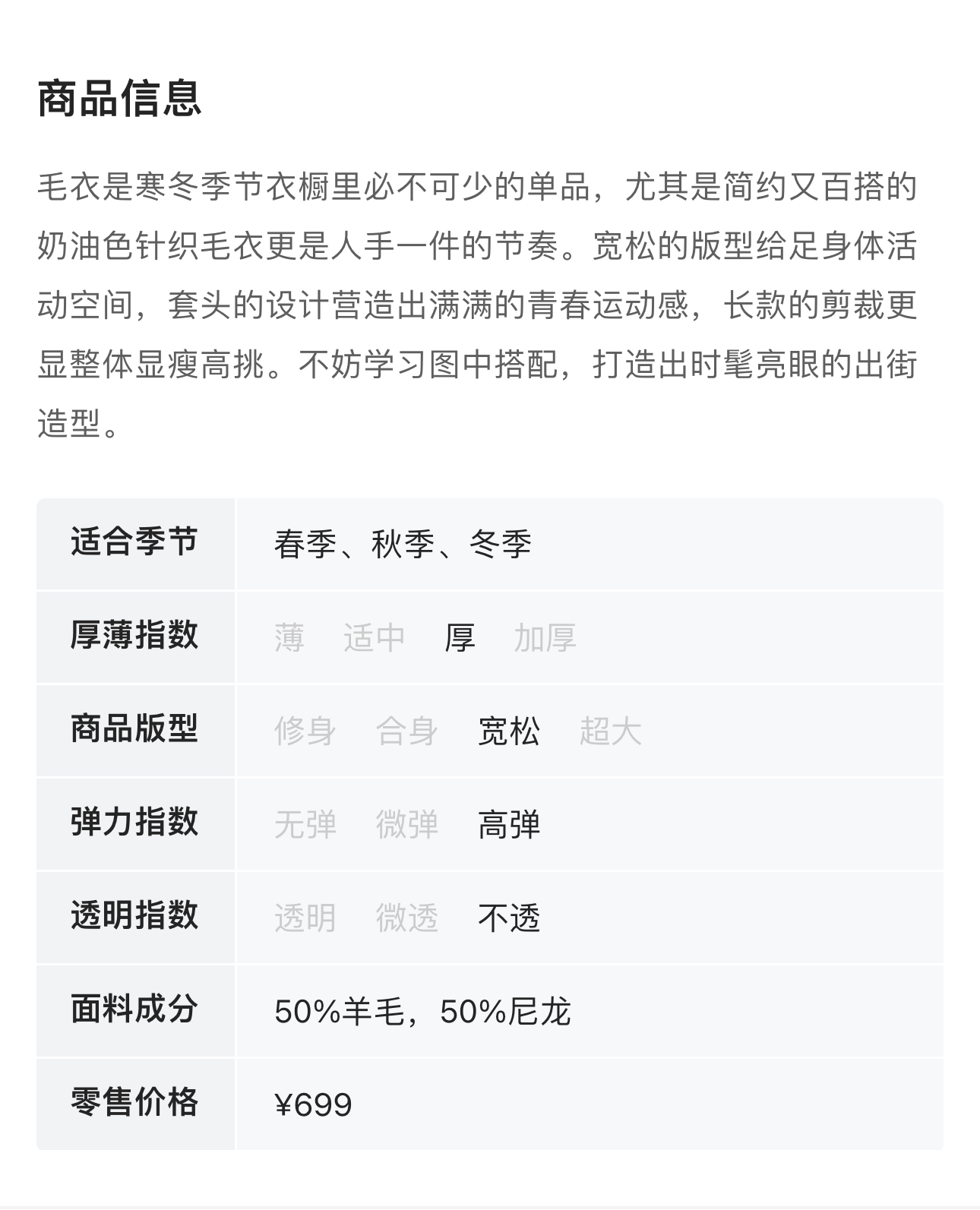 商品信息

毛衣是寒冬季节衣橱里必不可少的单品，尤其是简约又百搭的奶油色针织毛衣更是人手一件的节奏。宽松的版型给足身体活动空间，套头的设计营造出满满的青春运动感，长款的剪裁更显整体显瘦高挑。不妨学习图中搭配，打造出时髦亮眼的出街造型。

| 适合季节 | 春季、秋季、冬季 |
|---|---|
| 厚薄指数 | 薄　适中　厚　加厚 |
| 商品版型 | 修身　合身　宽松　超大 |
| 弹力指数 | 无弹　微弹　高弹 |
| 透明指数 | 透明　微透　不透 |
| 面料成分 | 50%羊毛，50%尼龙 |
| 零售价格 | ¥699 |